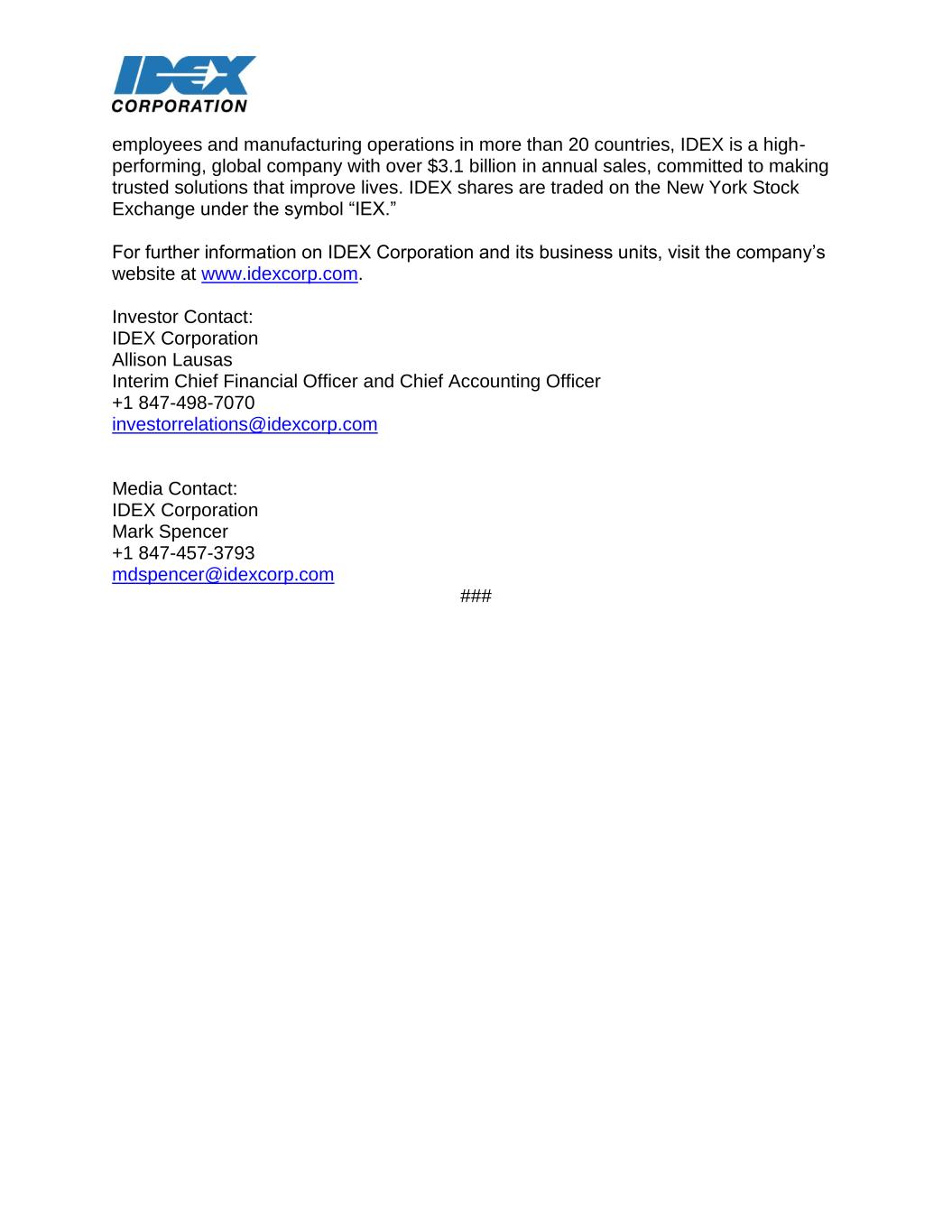 IDEX
CORPORATION

employees and manufacturing operations in more than 20 countries, IDEX is a high-performing, global company with over \$3.1 billion in annual sales, committed to making trusted solutions that improve lives. IDEX shares are traded on the New York Stock Exchange under the symbol “IEX.”

For further information on IDEX Corporation and its business units, visit the company’s website at www.idexcorp.com.

Investor Contact:
IDEX Corporation
Allison Lausas
Interim Chief Financial Officer and Chief Accounting Officer
+1 847-498-7070
investorrelations@idexcorp.com

Media Contact:
IDEX Corporation
Mark Spencer
+1 847-457-3793
mdspencer@idexcorp.com

###